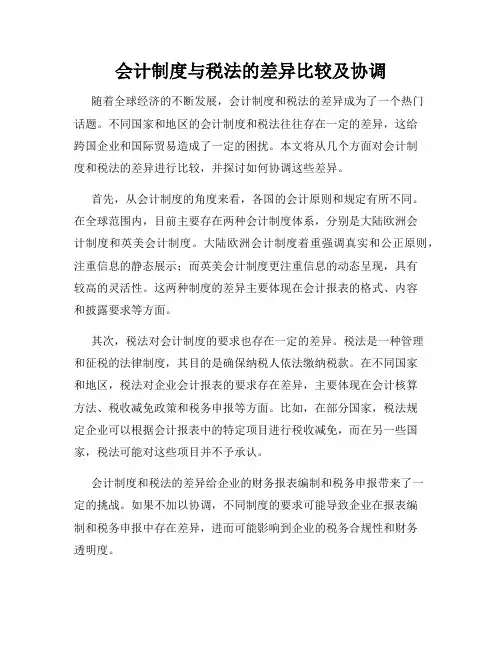 会计制度与税法的差异比较及协调

随着全球经济的不断发展，会计制度和税法的差异成为了一个热门话题。不同国家和地区的会计制度和税法往往存在一定的差异，这给跨国企业和国际贸易造成了一定的困扰。本文将从几个方面对会计制度和税法的差异进行比较，并探讨如何协调这些差异。

首先，从会计制度的角度来看，各国的会计原则和规定有所不同。在全球范围内，目前主要存在两种会计制度体系，分别是大陆欧洲会计制度和英美会计制度。大陆欧洲会计制度着重强调真实和公正原则，注重信息的静态展示；而英美会计制度更注重信息的动态呈现，具有较高的灵活性。这两种制度的差异主要体现在会计报表的格式、内容和披露要求等方面。

其次，税法对会计制度的要求也存在一定的差异。税法是一种管理和征税的法律制度，其目的是确保纳税人依法缴纳税款。在不同国家和地区，税法对企业会计报表的要求存在差异，主要体现在会计核算方法、税收减免政策和税务申报等方面。比如，在部分国家，税法规定企业可以根据会计报表中的特定项目进行税收减免，而在另一些国家，税法可能对这些项目并不予承认。

会计制度和税法的差异给企业的财务报表编制和税务申报带来了一定的挑战。如果不加以协调，不同制度的要求可能导致企业在报表编制和税务申报中存在差异，进而可能影响到企业的税务合规性和财务透明度。